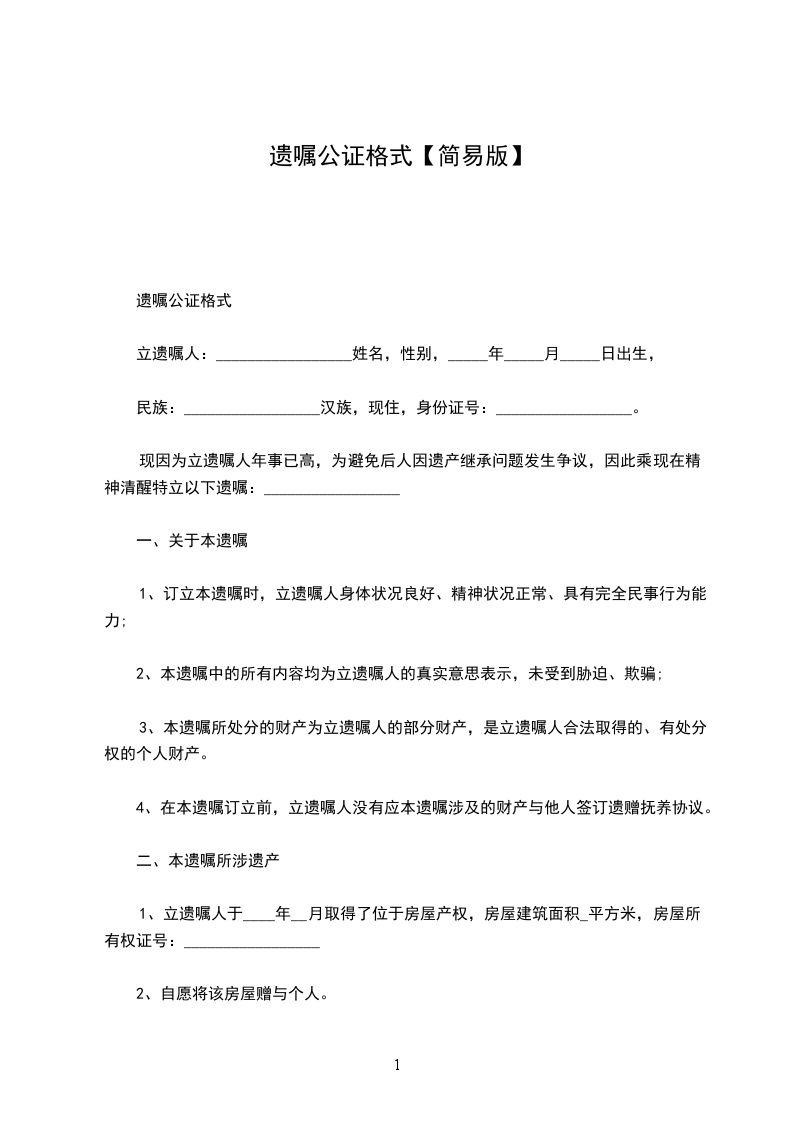 遗嘱公证格式【简易版】

遗嘱公证格式

立遗嘱人：_________________姓名，性别，_____年_____月_____日出生，

民族：_________________汉族，现住，身份证号：_________________。

现因为立遗嘱人年事已高，为避免后人因遗产继承问题发生争议，因此乘现在精神清醒特立以下遗嘱：_________________

一、关于本遗嘱

1、订立本遗嘱时，立遗嘱人身体状况良好、精神状况正常、具有完全民事行为能力;

2、本遗嘱中的所有内容均为立遗嘱人的真实意思表示，未受到胁迫、欺骗;

3、本遗嘱所处分的财产为立遗嘱人的部分财产，是立遗嘱人合法取得的、有处分权的个人财产。

4、在本遗嘱订立前，立遗嘱人没有应本遗嘱涉及的财产与他人签订遗赠抚养协议。

二、本遗嘱所涉遗产

1、立遗嘱人于____年__月取得了位于房屋产权，房屋建筑面积_平方米，房屋所有权证号：_________________

2、自愿将该房屋赠与个人。

1